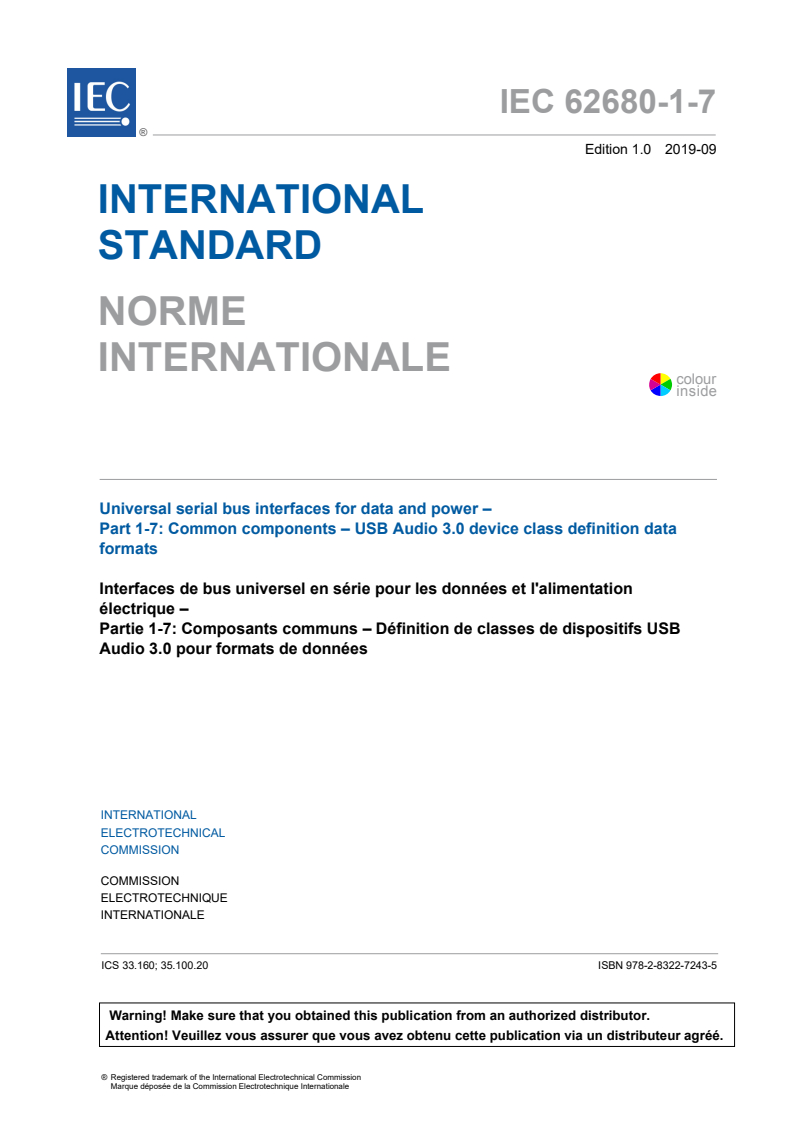 IEC ®

IEC 62680-1-7

Edition 1.0 2019-09

INTERNATIONAL STANDARD

NORME INTERNATIONALE

colour inside

Universal serial bus interfaces for data and power –
Part 1-7: Common components – USB Audio 3.0 device class definition data formats

Interfaces de bus universel en série pour les données et l'alimentation électrique –
Partie 1-7: Composants communs – Définition de classes de dispositifs USB Audio 3.0 pour formats de données

INTERNATIONAL ELECTROTECHNICAL COMMISSION

COMMISSION ELECTROTECHNIQUE INTERNATIONALE

ICS 33.160; 35.100.20

ISBN 978-2-8322-7243-5

Warning! Make sure that you obtained this publication from an authorized distributor.
Attention! Veuillez vous assurer que vous avez obtenu cette publication via un distributeur agréé.

® Registered trademark of the International Electrotechnical Commission
Marque déposée de la Commission Electrotechnique Internationale